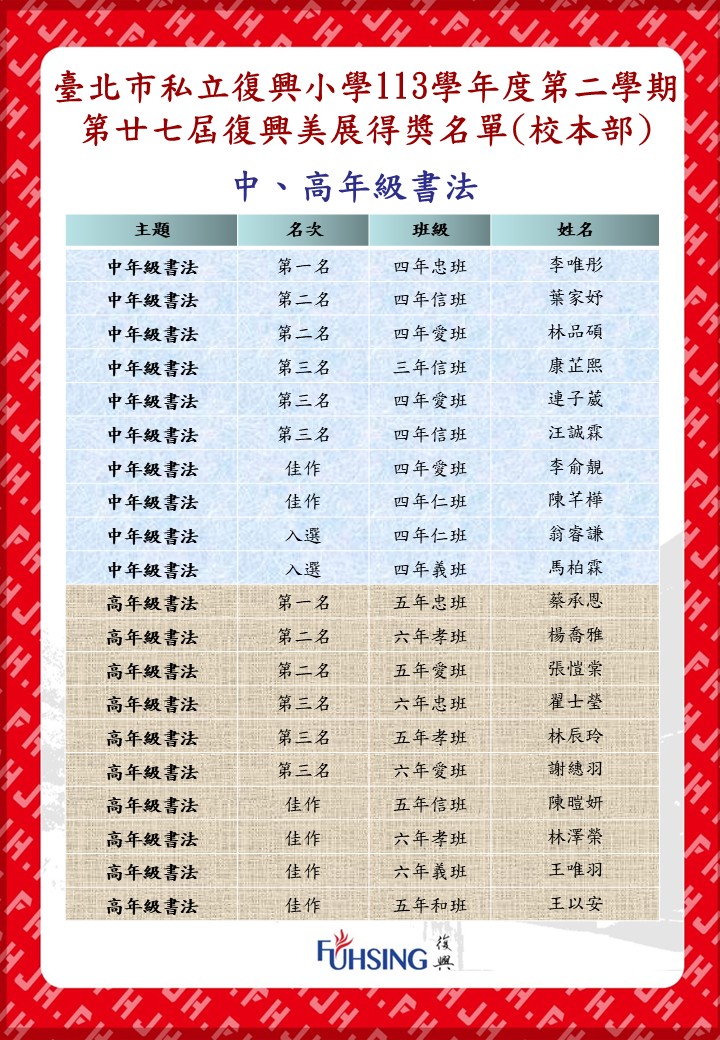 臺北市私立復興小學113學年度第二學期
第廿七屆復興美展得獎名單(校本部)

中、高年級書法

| 主題 | 名次 | 班級 | 姓名 |
|---|---|---|---|
| 中年級書法 | 第一名 | 四年忠班 | 李唯彤 |
| 中年級書法 | 第二名 | 四年信班 | 葉家妤 |
| 中年級書法 | 第二名 | 四年愛班 | 林品碩 |
| 中年級書法 | 第三名 | 三年信班 | 康芷熙 |
| 中年級書法 | 第三名 | 四年愛班 | 連子葳 |
| 中年級書法 | 第三名 | 四年信班 | 汪誠霖 |
| 中年級書法 | 佳作 | 四年愛班 | 李俞靚 |
| 中年級書法 | 佳作 | 四年仁班 | 陳芊樺 |
| 中年級書法 | 入選 | 四年仁班 | 翁睿謙 |
| 中年級書法 | 入選 | 四年義班 | 馬柏霖 |
| 高年級書法 | 第一名 | 五年忠班 | 蔡承恩 |
| 高年級書法 | 第二名 | 六年孝班 | 楊喬雅 |
| 高年級書法 | 第二名 | 五年愛班 | 張愷棠 |
| 高年級書法 | 第三名 | 六年忠班 | 翟士瑩 |
| 高年級書法 | 第三名 | 五年孝班 | 林辰玲 |
| 高年級書法 | 第三名 | 六年愛班 | 謝繐羽 |
| 高年級書法 | 佳作 | 五年信班 | 陳暟妍 |
| 高年級書法 | 佳作 | 六年孝班 | 林澤榮 |
| 高年級書法 | 佳作 | 六年義班 | 王唯羽 |
| 高年級書法 | 佳作 | 五年和班 | 王以安 |

FUHSING 復興